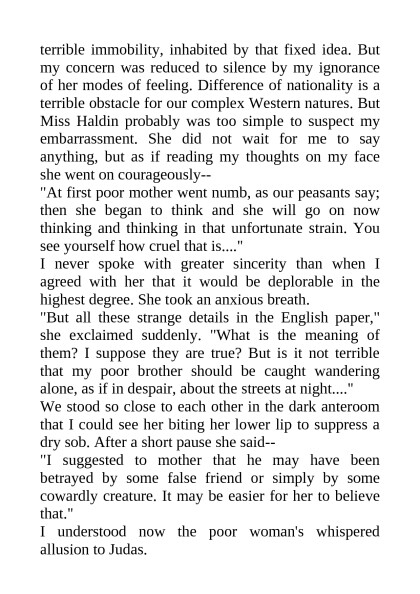 terrible immobility, inhabited by that fixed idea. But my concern was reduced to silence by my ignorance of her modes of feeling. Difference of nationality is a terrible obstacle for our complex Western natures. But Miss Haldin probably was too simple to suspect my embarrassment. She did not wait for me to say anything, but as if reading my thoughts on my face she went on courageously--

"At first poor mother went numb, as our peasants say; then she began to think and she will go on now thinking and thinking in that unfortunate strain. You see yourself how cruel that is...."

I never spoke with greater sincerity than when I agreed with her that it would be deplorable in the highest degree. She took an anxious breath.

"But all these strange details in the English paper," she exclaimed suddenly. "What is the meaning of them? I suppose they are true? But is it not terrible that my poor brother should be caught wandering alone, as if in despair, about the streets at night...."

We stood so close to each other in the dark anteroom that I could see her biting her lower lip to suppress a dry sob. After a short pause she said--

"I suggested to mother that he may have been betrayed by some false friend or simply by some cowardly creature. It may be easier for her to believe that."

I understood now the poor woman's whispered allusion to Judas.